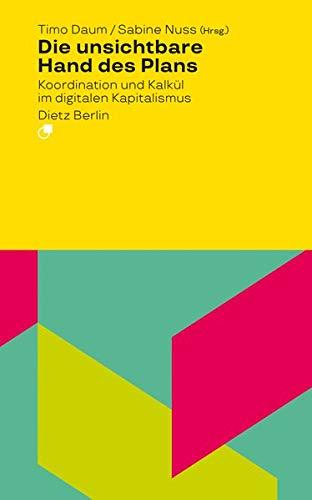 Timo Daum / Sabine Nuss (Hrsg.)
Die unsichtbare Hand des Plans

Koordination und Kalkül im digitalen Kapitalismus

Dietz Berlin